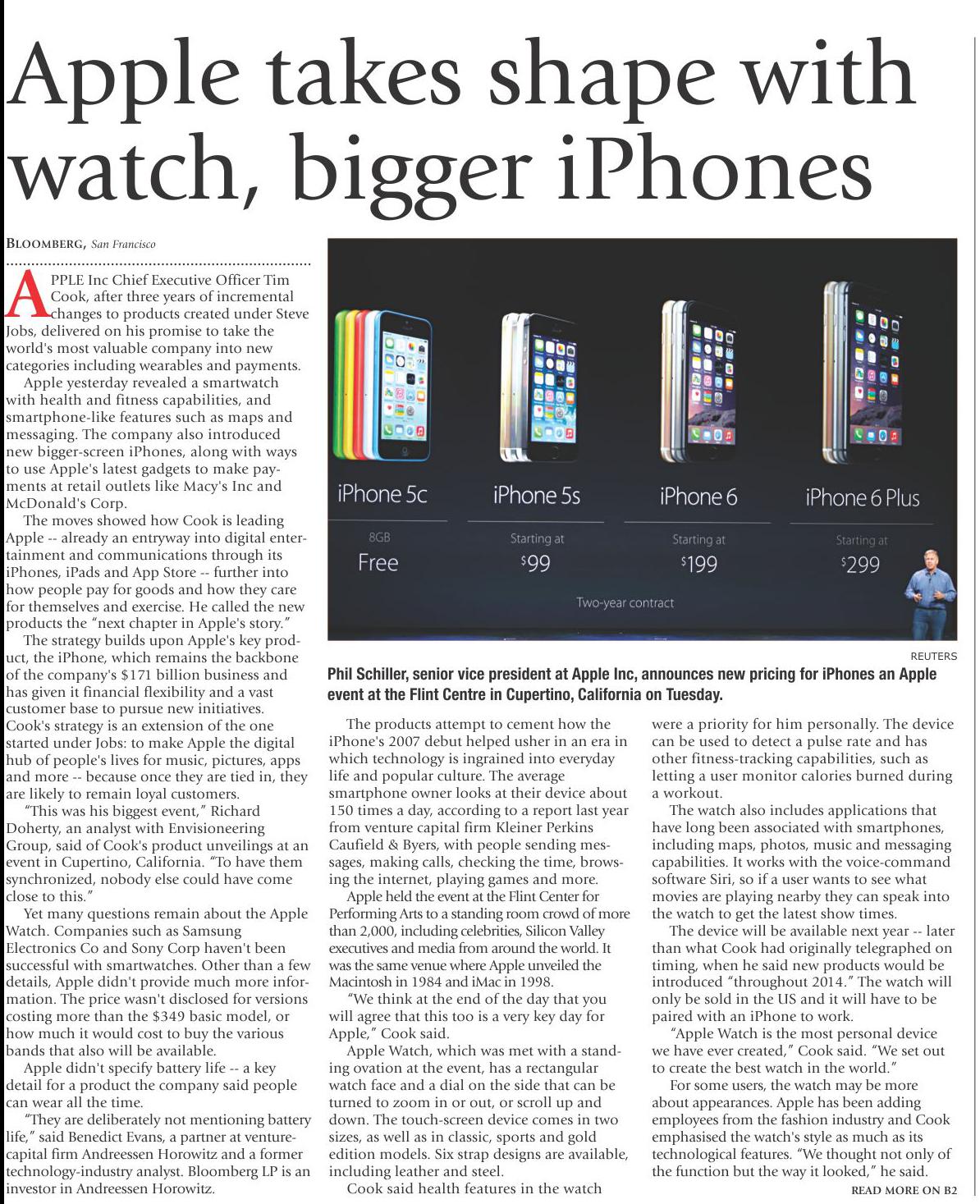 Apple takes shape with watch, bigger iPhones

BLOOMBERG, San Francisco

APPLE Inc Chief Executive Officer Tim Cook, after three years of incremental changes to products created under Steve Jobs, delivered on his promise to take the world's most valuable company into new categories including wearables and payments.

Apple yesterday revealed a smartwatch with health and fitness capabilities, and smartphone-like features such as maps and messaging. The company also introduced new bigger-screen iPhones, along with ways to use Apple's latest gadgets to make payments at retail outlets like Macy's Inc and McDonald's Corp.

The moves showed how Cook is leading Apple -- already an entryway into digital entertainment and communications through its iPhones, iPads and App Store -- further into how people pay for goods and how they care for themselves and exercise. He called the new products the "next chapter in Apple's story."

The strategy builds upon Apple's key product, the iPhone, which remains the backbone of the company's $171 billion business and has given it financial flexibility and a vast customer base to pursue new initiatives. Cook's strategy is an extension of the one started under Jobs: to make Apple the digital hub of people's lives for music, pictures, apps and more -- because once they are tied in, they are likely to remain loyal customers.

"This was his biggest event," Richard Doherty, an analyst with Envisioneering Group, said of Cook's product unveilings at an event in Cupertino, California. "To have them synchronized, nobody else could have come close to this."

Yet many questions remain about the Apple Watch. Companies such as Samsung Electronics Co and Sony Corp haven't been successful with smartwatches. Other than a few details, Apple didn't provide much more information. The price wasn't disclosed for versions costing more than the $349 basic model, or how much it would cost to buy the various bands that also will be available.

Apple didn't specify battery life -- a key detail for a product the company said people can wear all the time.

"They are deliberately not mentioning battery life," said Benedict Evans, a partner at venture-capital firm Andreessen Horowitz and a former technology-industry analyst. Bloomberg LP is an investor in Andreessen Horowitz.

iPhone 5c
8GB
Free

iPhone 5s
Starting at
$99

iPhone 6
Starting at
$199

iPhone 6 Plus
Starting at
$299

Two-year contract

REUTERS

Phil Schiller, senior vice president at Apple Inc, announces new pricing for iPhones an Apple event at the Flint Centre in Cupertino, California on Tuesday.

The products attempt to cement how the iPhone's 2007 debut helped usher in an era in which technology is ingrained into everyday life and popular culture. The average smartphone owner looks at their device about 150 times a day, according to a report last year from venture capital firm Kleiner Perkins Caufield & Byers, with people sending messages, making calls, checking the time, browsing the internet, playing games and more.

Apple held the event at the Flint Center for Performing Arts to a standing room crowd of more than 2,000, including celebrities, Silicon Valley executives and media from around the world. It was the same venue where Apple unveiled the Macintosh in 1984 and iMac in 1998.

"We think at the end of the day that you will agree that this too is a very key day for Apple," Cook said.

Apple Watch, which was met with a standing ovation at the event, has a rectangular watch face and a dial on the side that can be turned to zoom in or out, or scroll up and down. The touch-screen device comes in two sizes, as well as in classic, sports and gold edition models. Six strap designs are available, including leather and steel.

Cook said health features in the watch were a priority for him personally. The device can be used to detect a pulse rate and has other fitness-tracking capabilities, such as letting a user monitor calories burned during a workout.

The watch also includes applications that have long been associated with smartphones, including maps, photos, music and messaging capabilities. It works with the voice-command software Siri, so if a user wants to see what movies are playing nearby they can speak into the watch to get the latest show times.

The device will be available next year -- later than what Cook had originally telegraphed on timing, when he said new products would be introduced "throughout 2014." The watch will only be sold in the US and it will have to be paired with an iPhone to work.

"Apple Watch is the most personal device we have ever created," Cook said. "We set out to create the best watch in the world."

For some users, the watch may be more about appearances. Apple has been adding employees from the fashion industry and Cook emphasised the watch's style as much as its technological features. "We thought not only of the function but the way it looked," he said.

READ MORE ON B2